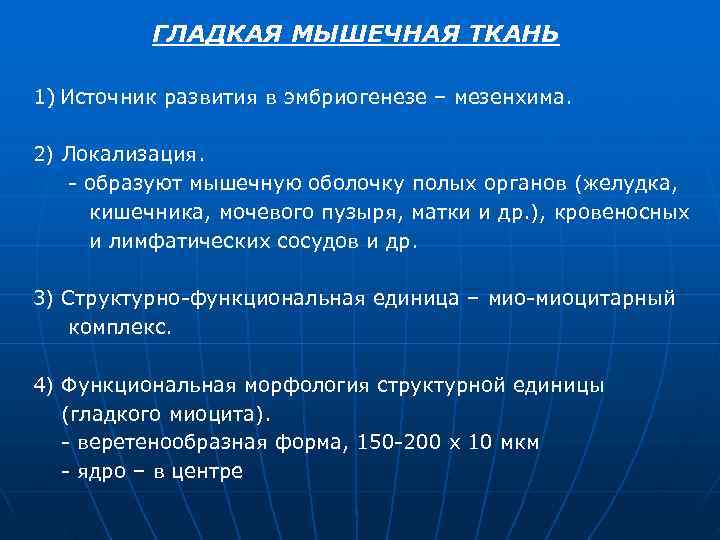 ГЛАДКАЯ МЫШЕЧНАЯ ТКАНЬ

1) Источник развития в эмбриогенезе – мезенхима.

2) Локализация.
- образуют мышечную оболочку полых органов (желудка, кишечника, мочевого пузыря, матки и др.), кровеносных и лимфатических сосудов и др.

3) Структурно-функциональная единица – мио-миоцитарный комплекс.

4) Функциональная морфология структурной единицы (гладкого миоцита).
- веретенообразная форма, 150-200 х 10 мкм
- ядро – в центре